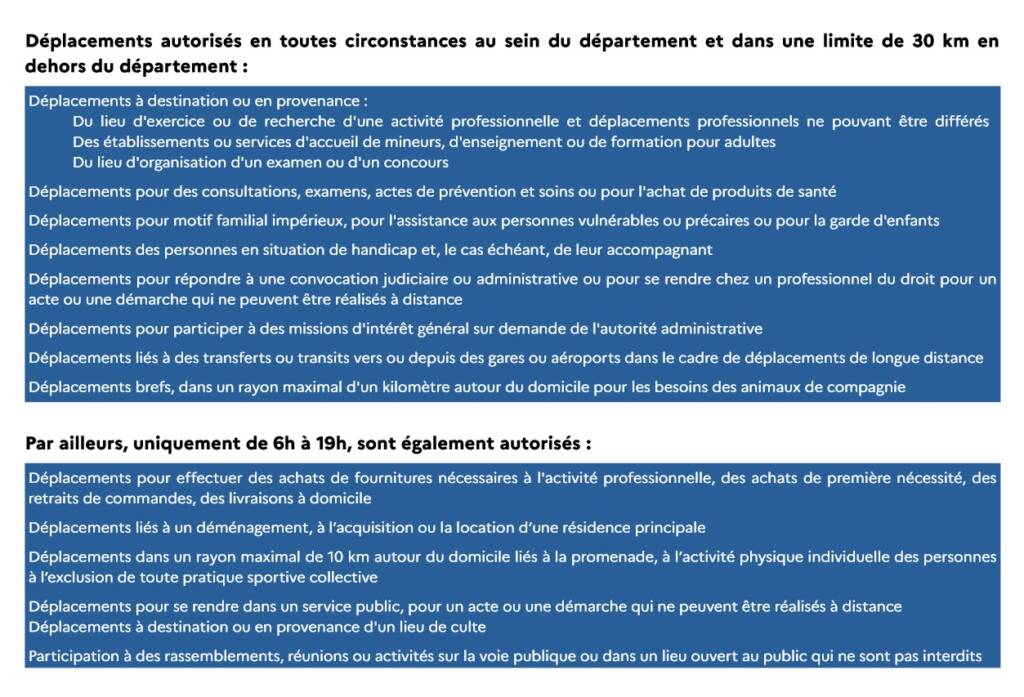 Déplacements autorisés en toutes circonstances au sein du département et dans une limite de 30 km en dehors du département :

Déplacements à destination ou en provenance :
Du lieu d'exercice ou de recherche d'une activité professionnelle et déplacements professionnels ne pouvant être différés
Des établissements ou services d'accueil de mineurs, d'enseignement ou de formation pour adultes
Du lieu d'organisation d'un examen ou d'un concours

Déplacements pour des consultations, examens, actes de prévention et soins ou pour l'achat de produits de santé

Déplacements pour motif familial impérieux, pour l'assistance aux personnes vulnérables ou précaires ou pour la garde d'enfants

Déplacements des personnes en situation de handicap et, le cas échéant, de leur accompagnant

Déplacements pour répondre à une convocation judiciaire ou administrative ou pour se rendre chez un professionnel du droit pour un acte ou une démarche qui ne peuvent être réalisés à distance

Déplacements pour participer à des missions d'intérêt général sur demande de l'autorité administrative

Déplacements liés à des transferts ou transits vers ou depuis des gares ou aéroports dans le cadre de déplacements de longue distance

Déplacements brefs, dans un rayon maximal d'un kilomètre autour du domicile pour les besoins des animaux de compagnie

Par ailleurs, uniquement de 6h à 19h, sont également autorisés :

Déplacements pour effectuer des achats de fournitures nécessaires à l'activité professionnelle, des achats de première nécessité, des retraits de commandes, des livraisons à domicile

Déplacements liés à un déménagement, à l'acquisition ou la location d'une résidence principale

Déplacements dans un rayon maximal de 10 km autour du domicile liés à la promenade, à l'activité physique individuelle des personnes à l'exclusion de toute pratique sportive collective

Déplacements pour se rendre dans un service public, pour un acte ou une démarche qui ne peuvent être réalisés à distance
Déplacements à destination ou en provenance d'un lieu de culte

Participation à des rassemblements, réunions ou activités sur la voie publique ou dans un lieu ouvert au public qui ne sont pas interdits